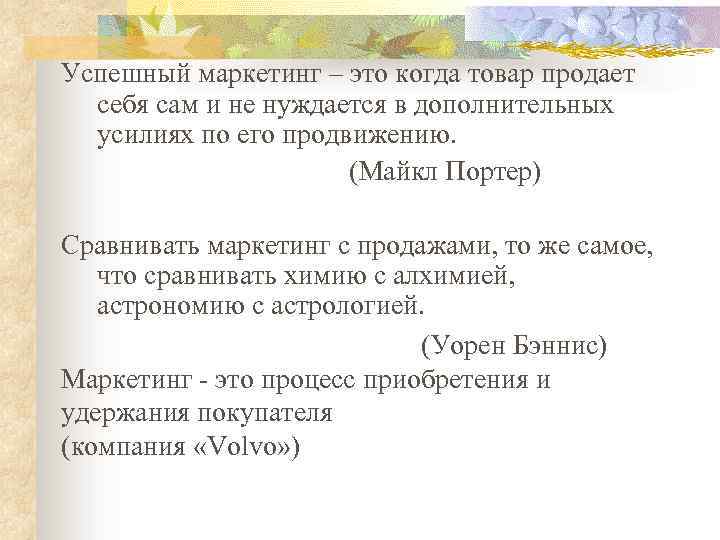 Успешный маркетинг – это когда товар продает себя сам и не нуждается в дополнительных усилиях по его продвижению.

(Майкл Портер)

Сравнивать маркетинг с продажами, то же самое, что сравнивать химию с алхимией, астрономию с астрологией.

(Уорен Бэннис)

Маркетинг - это процесс приобретения и удержания покупателя
(компания «Volvo»)